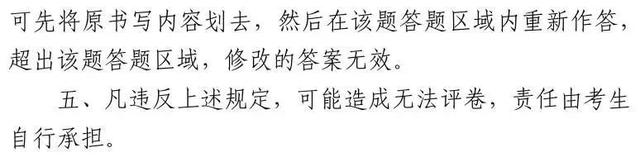 可先将原书写内容划去，然后在该题答题区域内重新作答，超出该题答题区域，修改的答案无效。

五、凡违反上述规定，可能造成无法评卷，责任由考生自行承担。